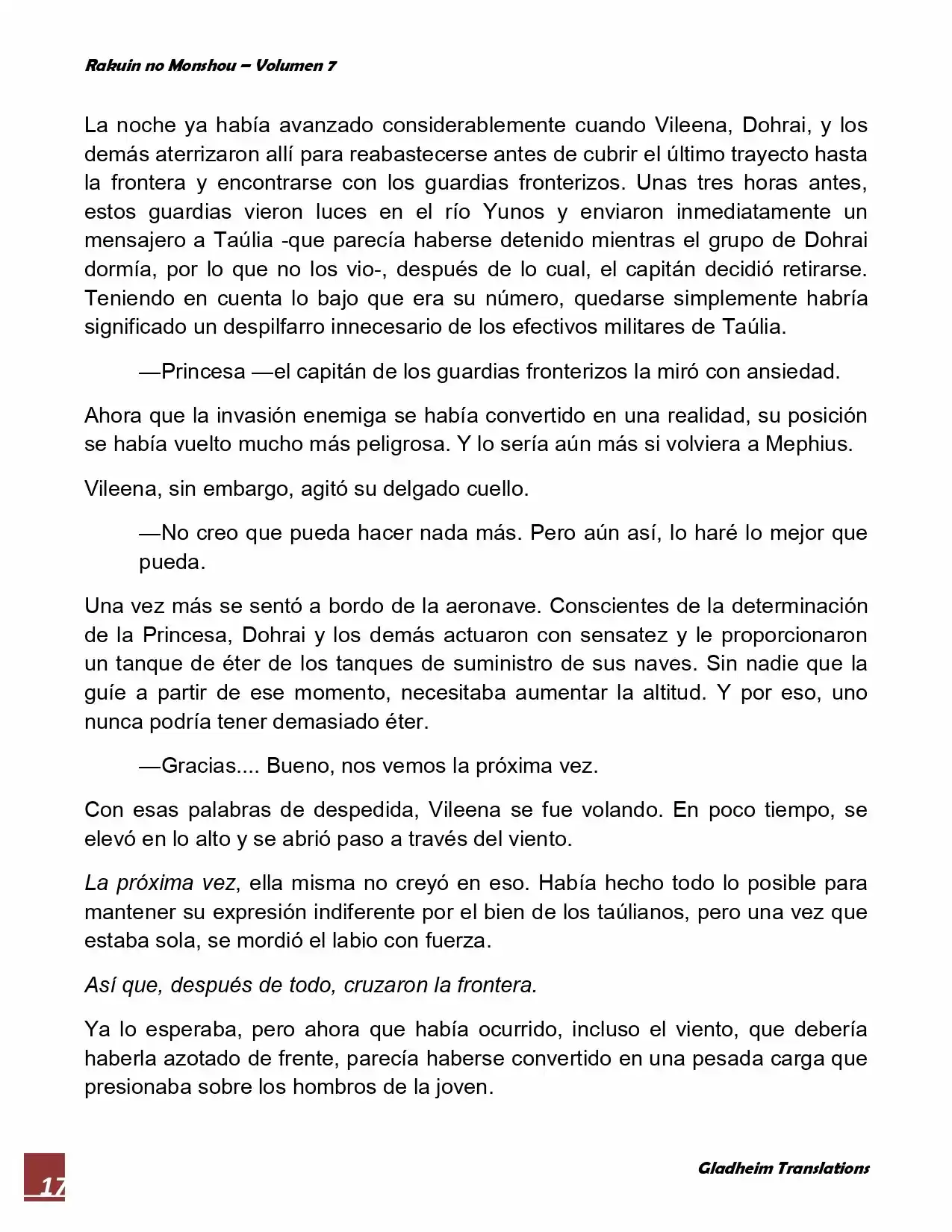 Rakuin no Monshou – Volumen 7

La noche ya había avanzado considerablemente cuando Vileena, Dohrai, y los demás aterrizaron allí para reabastecerse antes de cubrir el último trayecto hasta la frontera y encontrarse con los guardias fronterizos. Unas tres horas antes, estos guardias vieron luces en el río Yunos y enviaron inmediatamente un mensajero a Taúlia -que parecía haberse detenido mientras el grupo de Dohrai dormía, por lo que no los vio-, después de lo cual, el capitán decidió retirarse. Teniendo en cuenta lo bajo que era su número, quedarse simplemente habría significado un despilfarro innecesario de los efectivos militares de Taúlia.

—Princesa —el capitán de los guardias fronterizos la miró con ansiedad.

Ahora que la invasión enemiga se había convertido en una realidad, su posición se había vuelto mucho más peligrosa. Y lo sería aún más si volviera a Mephius.

Vileena, sin embargo, agitó su delgado cuello.

—No creo que pueda hacer nada más. Pero aún así, lo haré lo mejor que pueda.

Una vez más se sentó a bordo de la aeronave. Conscientes de la determinación de la Princesa, Dohrai y los demás actuaron con sensatez y le proporcionaron un tanque de éter de los tanques de suministro de sus naves. Sin nadie que la guíe a partir de ese momento, necesitaba aumentar la altitud. Y por eso, uno nunca podría tener demasiado éter.

—Gracias.... Bueno, nos vemos la próxima vez.

Con esas palabras de despedida, Vileena se fue volando. En poco tiempo, se elevó en lo alto y se abrió paso a través del viento.

La próxima vez, ella misma no creyó en eso. Había hecho todo lo posible para mantener su expresión indiferente por el bien de los taúlianos, pero una vez que estaba sola, se mordió el labio con fuerza.

Así que, después de todo, cruzaron la frontera.

Ya lo esperaba, pero ahora que había ocurrido, incluso el viento, que debería haberla azotado de frente, parecía haberse convertido en una pesada carga que presionaba sobre los hombros de la joven.

17

Gladheim Translations